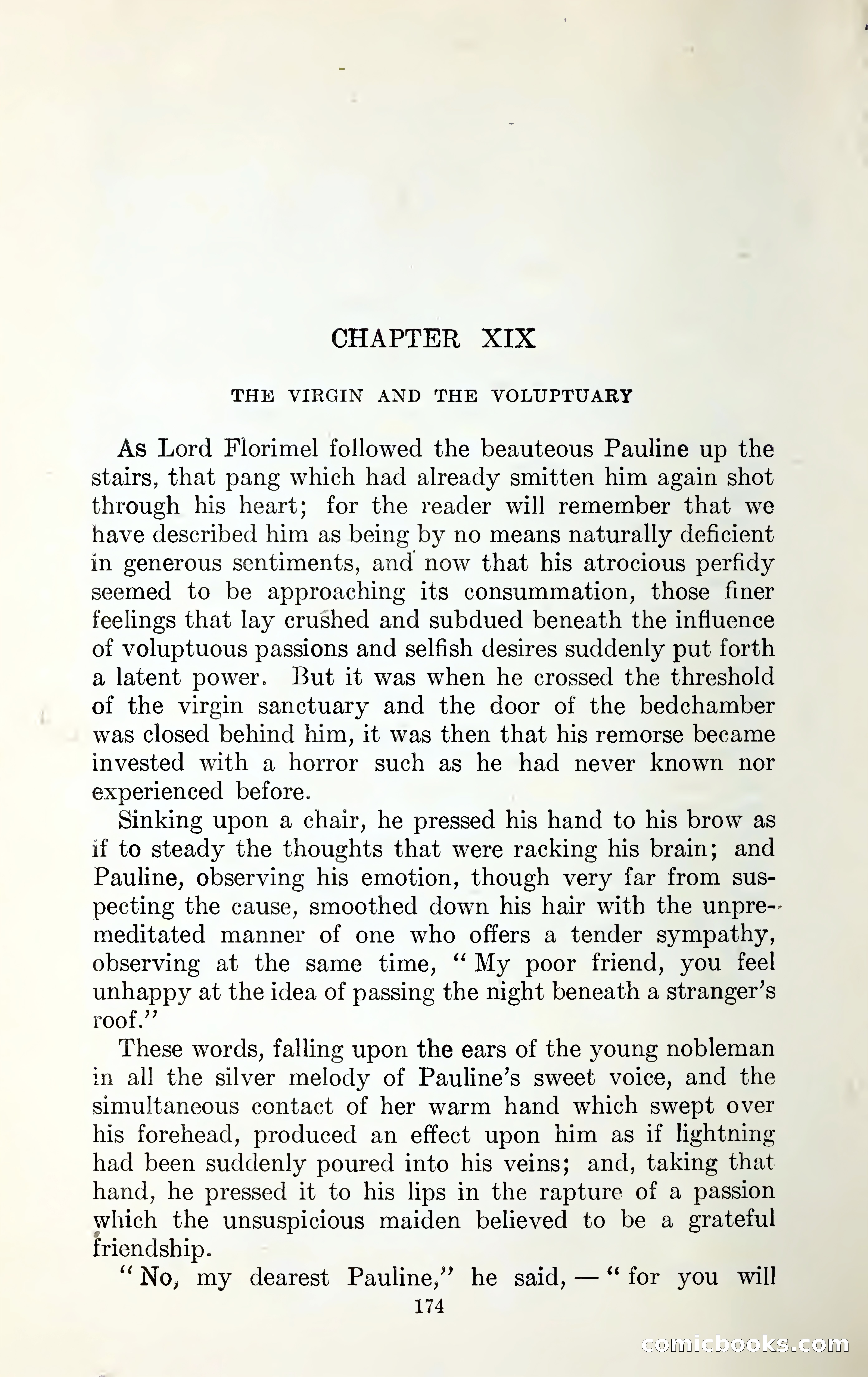 CHAPTER XIX

THE VIRGIN AND THE VOLUPTUARY

As Lord Florimel followed the beauteous Pauline up the stairs, that pang which had already smitten him again shot through his heart; for the reader will remember that we have described him as being by no means naturally deficient in generous sentiments, and now that his atrocious perfidy seemed to be approaching its consummation, those finer feelings that lay crushed and subdued beneath the influence of voluptuous passions and selfish desires suddenly put forth a latent power. But it was when he crossed the threshold of the virgin sanctuary and the door of the bedchamber was closed behind him, it was then that his remorse became invested with a horror such as he had never known nor experienced before.

Sinking upon a chair, he pressed his hand to his brow as if to steady the thoughts that were racking his brain; and Pauline, observing his emotion, though very far from suspecting the cause, smoothed down his hair with the unpremeditated manner of one who offers a tender sympathy, observing at the same time, "My poor friend, you feel unhappy at the idea of passing the night beneath a stranger's roof."

These words, falling upon the ears of the young nobleman in all the silver melody of Pauline's sweet voice, and the simultaneous contact of her warm hand which swept over his forehead, produced an effect upon him as if lightning had been suddenly poured into his veins; and, taking that hand, he pressed it to his lips in the rapture of a passion which the unsuspicious maiden believed to be a grateful friendship.

"No, my dearest Pauline," he said, — "for you will

174

comicbooks.com